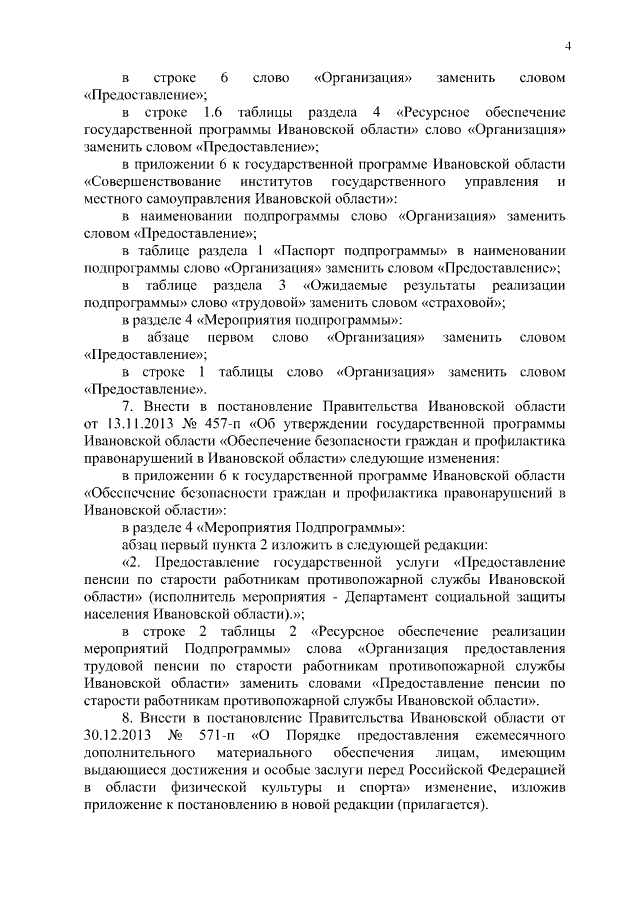 4

в строке 6 слово «Организация» заменить словом «Предоставление»;

в строке 1.6 таблицы раздела 4 «Ресурсное обеспечение государственной программы Ивановской области» слово «Организация» заменить словом «Предоставление»;

в приложении 6 к государственной программе Ивановской области «Совершенствование институтов государственного управления и местного самоуправления Ивановской области»:

в наименовании подпрограммы слово «Организация» заменить словом «Предоставление»;

в таблице раздела 1 «Паспорт подпрограммы» в наименовании подпрограммы слово «Организация» заменить словом «Предоставление»;

в таблице раздела 3 «Ожидаемые результаты реализации подпрограммы» слово «трудовой» заменить словом «страховой»;

в разделе 4 «Мероприятия подпрограммы»:

в абзаце первом слово «Организация» заменить словом «Предоставление»;

в строке 1 таблицы слово «Организация» заменить словом «Предоставление».

7. Внести в постановление Правительства Ивановской области от 13.11.2013 № 457-п «Об утверждении государственной программы Ивановской области «Обеспечение безопасности граждан и профилактика правонарушений в Ивановской области» следующие изменения:

в приложении 6 к государственной программе Ивановской области «Обеспечение безопасности граждан и профилактика правонарушений в Ивановской области»:

в разделе 4 «Мероприятия Подпрограммы»:

абзац первый пункта 2 изложить в следующей редакции:

«2. Предоставление государственной услуги «Предоставление пенсии по старости работникам противопожарной службы Ивановской области» (исполнитель мероприятия - Департамент социальной защиты населения Ивановской области).»;

в строке 2 таблицы 2 «Ресурсное обеспечение реализации мероприятий Подпрограммы» слова «Организация предоставления трудовой пенсии по старости работникам противопожарной службы Ивановской области» заменить словами «Предоставление пенсии по старости работникам противопожарной службы Ивановской области».

8. Внести в постановление Правительства Ивановской области от 30.12.2013 № 571-п «О Порядке предоставления ежемесячного дополнительного материального обеспечения лицам, имеющим выдающиеся достижения и особые заслуги перед Российской Федерацией в области физической культуры и спорта» изменение, изложив приложение к постановлению в новой редакции (прилагается).